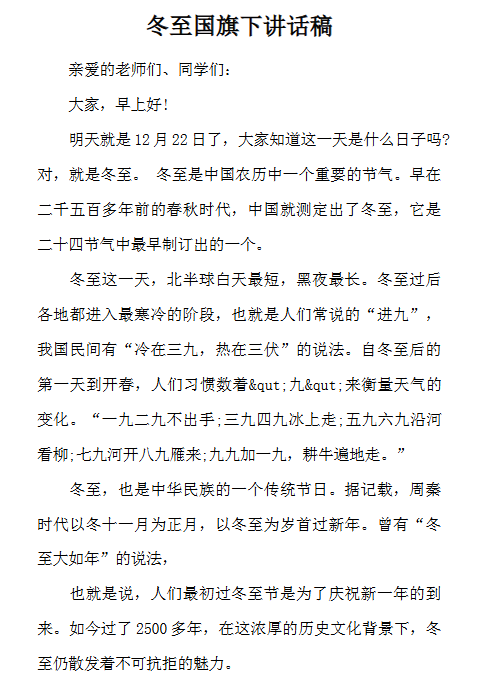 冬至国旗下讲话稿

亲爱的老师们、同学们:

大家，早上好!

明天就是12月22日了，大家知道这一天是什么日子吗?对，就是冬至。 冬至是中国农历中一个重要的节气。早在二千五百多年前的春秋时代，中国就测定出了冬至，它是二十四节气中最早制订出的一个。

冬至这一天，北半球白天最短，黑夜最长。冬至过后各地都进入最寒冷的阶段，也就是人们常说的“进九”，我国民间有“冷在三九，热在三伏”的说法。自冬至后的第一天到开春，人们习惯数着&qut;九&qut;来衡量天气的变化。“一九二九不出手;三九四九冰上走;五九六九沿河看柳;七九河开八九雁来;九九加一九，耕牛遍地走。”

冬至，也是中华民族的一个传统节日。据记载，周秦时代以冬十一月为正月，以冬至为岁首过新年。曾有“冬至大如年”的说法，

也就是说，人们最初过冬至节是为了庆祝新一年的到来。如今过了2500多年，在这浓厚的历史文化背景下，冬至仍散发着不可抗拒的魅力。